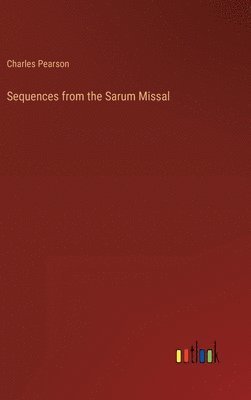 Charles Pearson

Sequences from the Sarum Missal

outlook